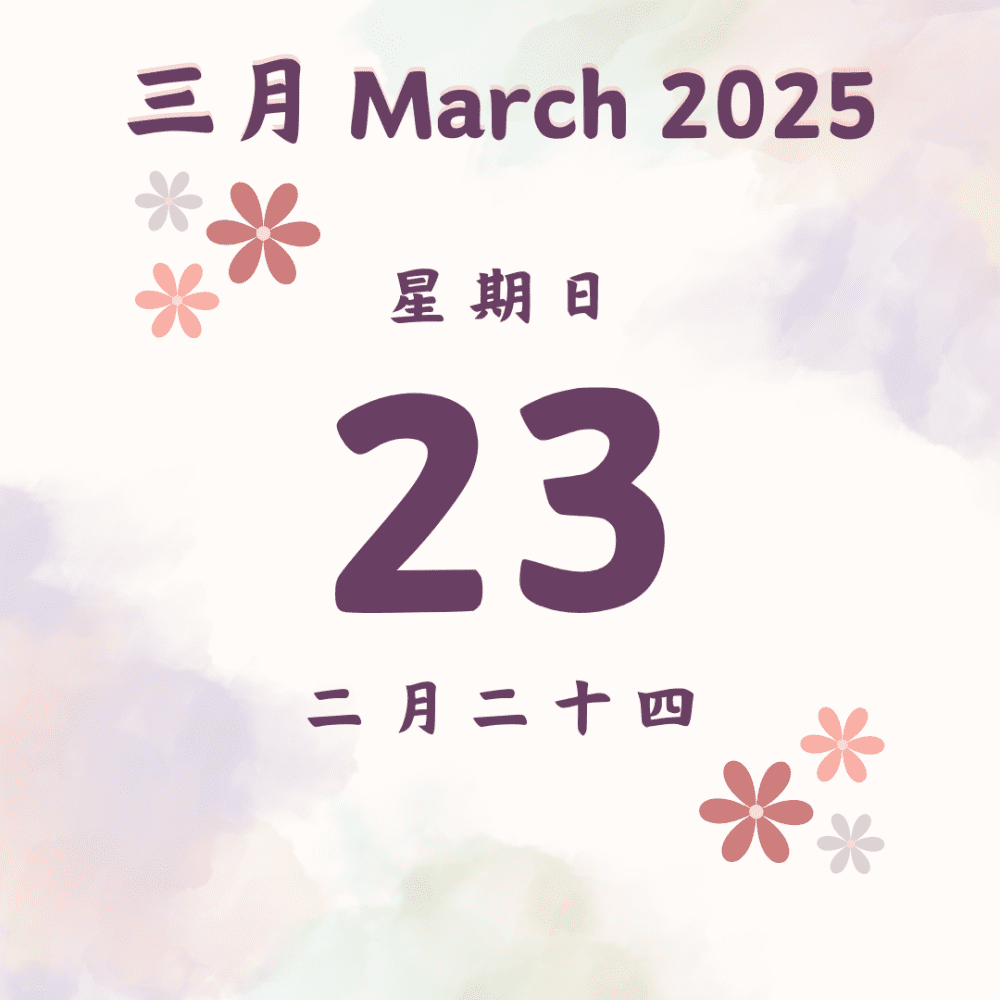 三月 March 2025

星期日

23

二月二十四